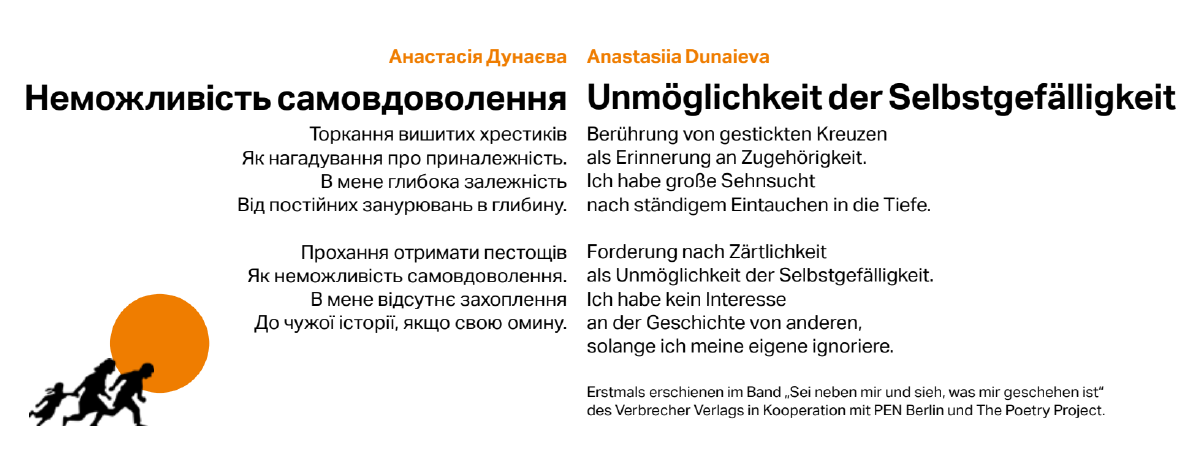 Анастасія Дунаєва

Неможливість самовдоволення

Торкання вишитих хрестиків
Як нагадування про приналежність.
В мене глибока залежність
Від постійних занурювань в глибину.

Прохання отримати пестощів
Як неможливість самовдоволення.
В мене відсутнє захоплення
До чужої історії, якщо свою омину.

Anastasiia Dunaieva

Unmöglichkeit der Selbstgefälligkeit

Berührung von gestickten Kreuzen
als Erinnerung an Zugehörigkeit.
Ich habe große Sehnsucht
nach ständigem Eintauchen in die Tiefe.

Forderung nach Zärtlichkeit
als Unmöglichkeit der Selbstgefälligkeit.
Ich habe kein Interesse
an der Geschichte von anderen,
solange ich meine eigene ignoriere.

Erstmals erschienen im Band „Sei neben mir und sieh, was mir geschehen ist“ des Verbrecher Verlags in Kooperation mit PEN Berlin und The Poetry Project.